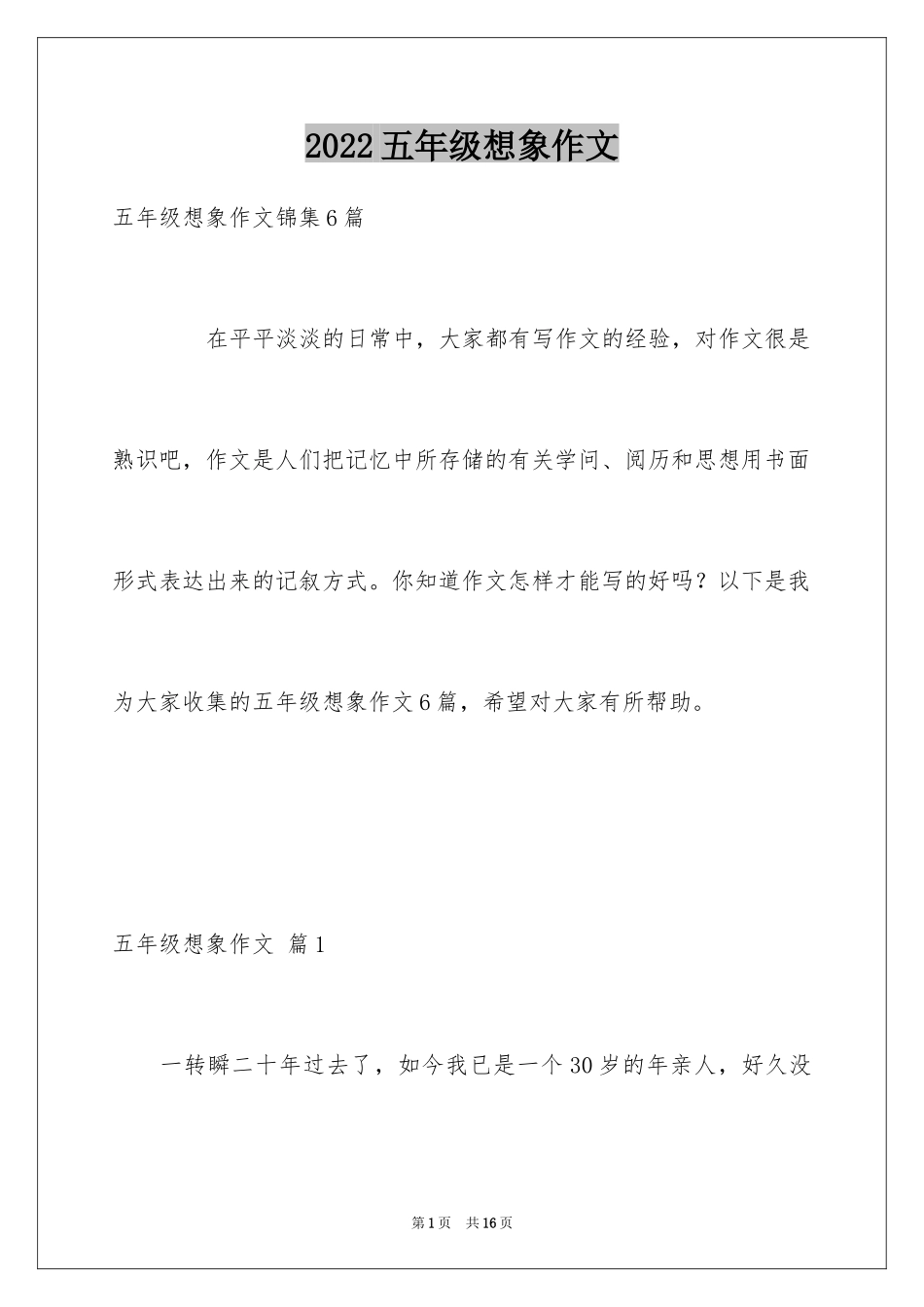 2022五年级想象作文

五年级想象作文锦集6篇

在平平淡淡的日常中，大家都有写作文的经验，对作文很是熟识吧，作文是人们把记忆中所存储的有关学问、阅历和思想用书面形式表达出来的记叙方式。你知道作文怎样才能写的好吗？以下是我为大家收集的五年级想象作文6篇，希望对大家有所帮助。

五年级想象作文 篇1

一转瞬二十年过去了，如今我已是一个30岁的年亲人，好久没

第1页 共16页